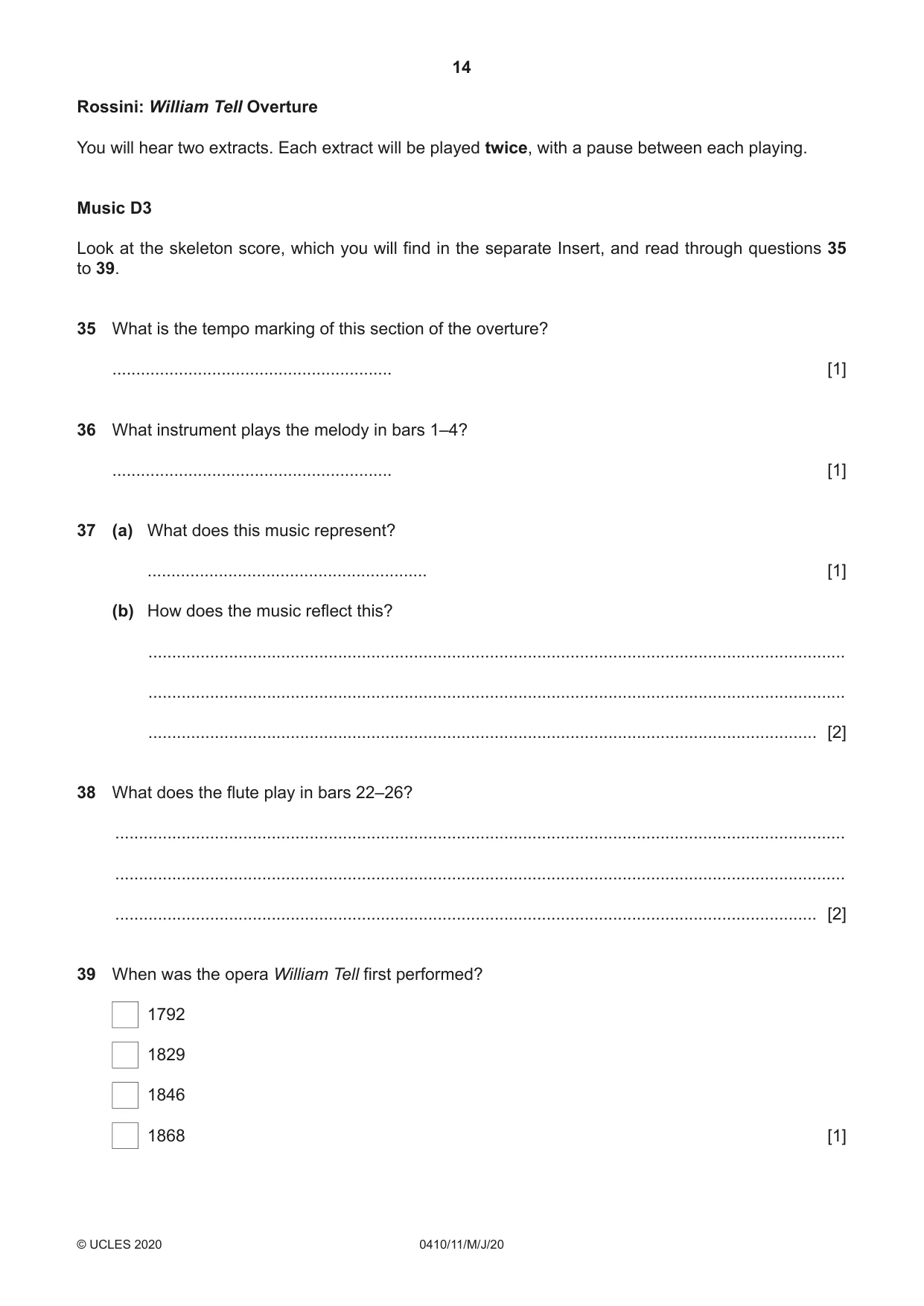 14

Rossini: William Tell Overture

You will hear two extracts. Each extract will be played twice, with a pause between each playing.

Music D3

Look at the skeleton score, which you will find in the separate Insert, and read through questions 35 to 39.

35 What is the tempo marking of this section of the overture?

____ [1]

36 What instrument plays the melody in bars 1–4?

____ [1]

37 (a) What does this music represent?

____ [1]

(b) How does the music reflect this?

____

____

____ [2]

38 What does the flute play in bars 22–26?

____

____

____ [2]

39 When was the opera William Tell first performed?

☐ 1792

☐ 1829

☐ 1846

☐ 1868 [1]

© UCLES 2020 0410/11/M/J/20